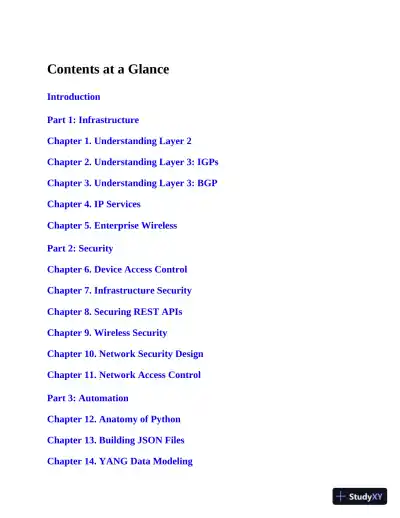 Contents at a Glance

Introduction

Part 1: Infrastructure

Chapter 1. Understanding Layer 2

Chapter 2. Understanding Layer 3: IGPs

Chapter 3. Understanding Layer 3: BGP

Chapter 4. IP Services

Chapter 5. Enterprise Wireless

Part 2: Security

Chapter 6. Device Access Control

Chapter 7. Infrastructure Security

Chapter 8. Securing REST APIs

Chapter 9. Wireless Security

Chapter 10. Network Security Design

Chapter 11. Network Access Control

Part 3: Automation

Chapter 12. Anatomy of Python

Chapter 13. Building JSON Files

Chapter 14. YANG Data Modeling

StudyXY